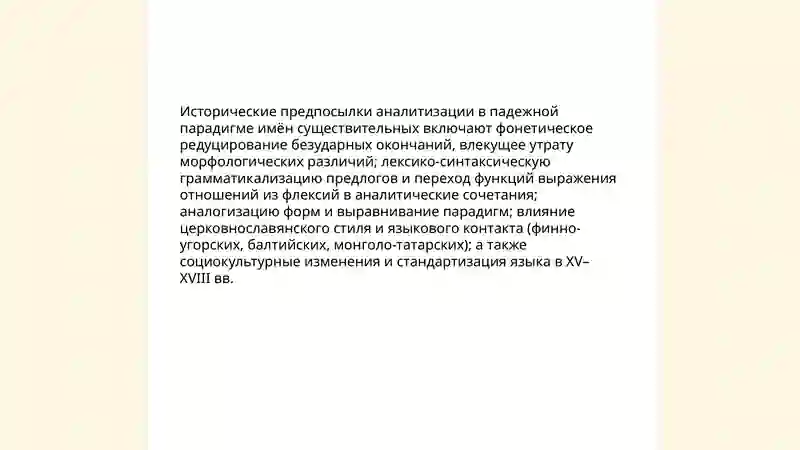 Исторические предпосылки аналитизации в падежной парадигме имён существительных включают фонетическое редуцирование безударных окончаний, влекущее утрату морфологических различий; лексико-синтаксическую грамматикализацию предлогов и переход функций выражения отношений из флексий в аналитические сочетания; аналогизацию форм и выравнивание парадигм; влияние церковнославянского стиля и языкового контакта (финно-угорских, балтийских, монголо-татарских); а также социокультурные изменения и стандартизация языка в XV–XVIII вв.